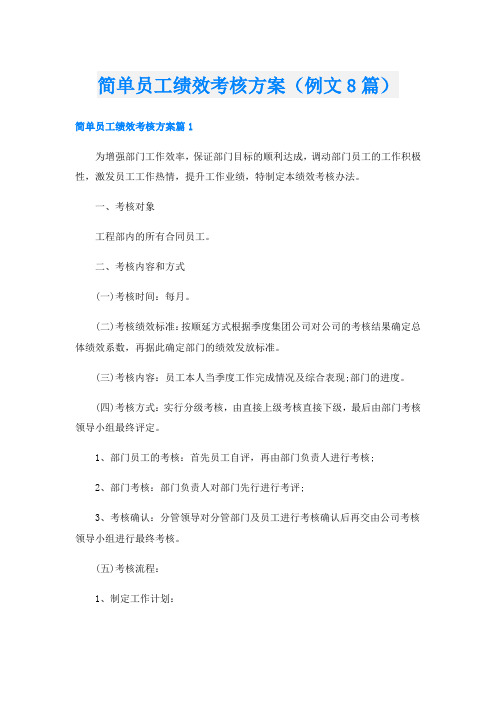 简单员工绩效考核方案（例文8篇）

简单员工绩效考核方案篇1

为增强部门工作效率，保证部门目标的顺利达成，调动部门员工的工作积极性，激发员工工作热情，提升工作业绩，特制定本绩效考核办法。

一、考核对象

工程部内的所有合同员工。

二、考核内容和方式

(一)考核时间：每月。

(二)考核绩效标准：按顺延方式根据季度集团公司对公司的考核结果确定总体绩效系数，再据此确定部门的绩效发放标准。

(三)考核内容：员工本人当季度工作完成情况及综合表现;部门的进度。

(四)考核方式：实行分级考核，由直接上级考核直接下级，最后由部门考核领导小组最终评定。

1、部门员工的考核：首先员工自评，再由部门负责人进行考核；

2、部门考核：部门负责人对部门先行进行考评；

3、考核确认：分管领导对分管部门及员工进行考核确认后再交由公司考核领导小组进行最终考核。

(五)考核流程：

1、制定工作计划：